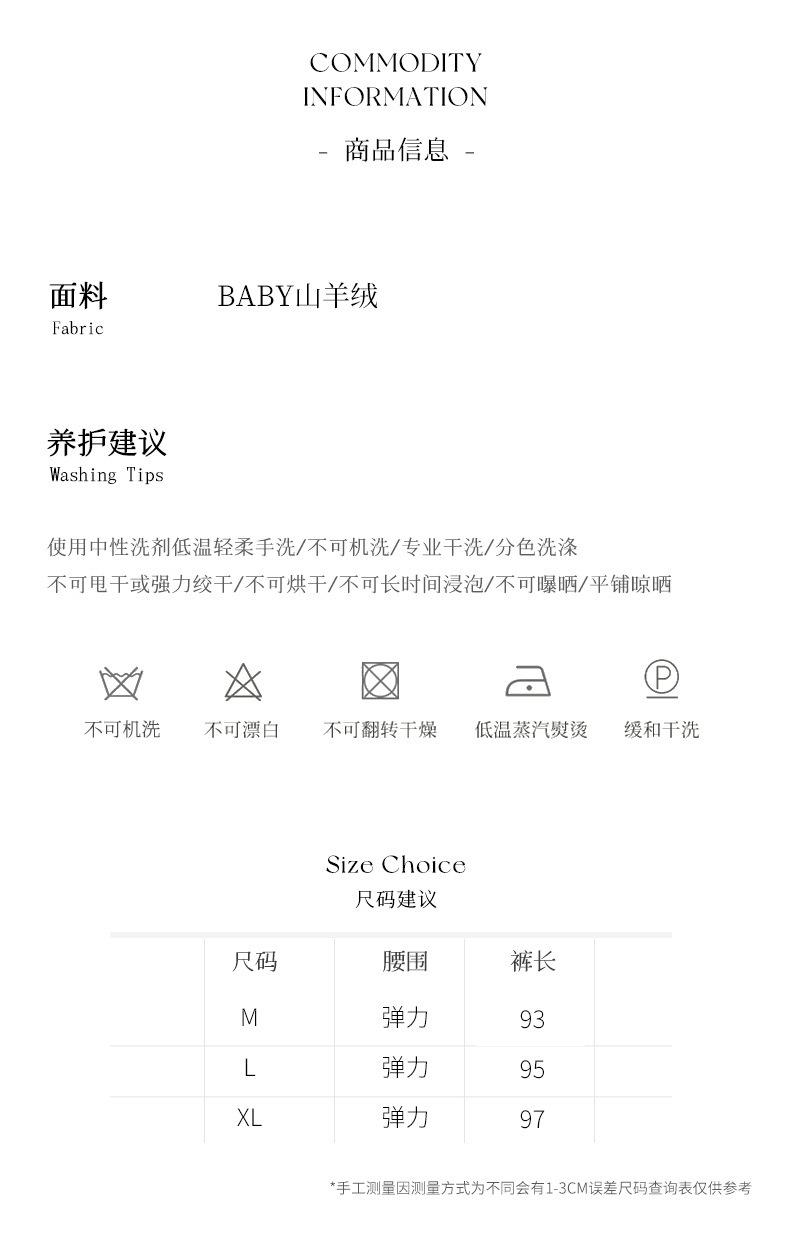 COMMODITY
INFORMATION

- 商品信息 -

面料
Fabric

BABY山羊绒

养护建议
Washing Tips

使用中性洗剂低温轻柔手洗/不可机洗/专业干洗/分色洗涤
不可甩干或强力绞干/不可烘干/不可长时间浸泡/不可曝晒/平铺晾晒

不可机洗 不可漂白 不可翻转干燥 低温蒸汽熨烫 缓和干洗

Size Choice
尺码建议

| 尺码 | 腰围 | 裤长 |
|---|---|---|
| M | 弹力 | 93 |
| L | 弹力 | 95 |
| XL | 弹力 | 97 |

*手工测量因测量方式为不同会有1-3CM误差尺码查询表仅供参考